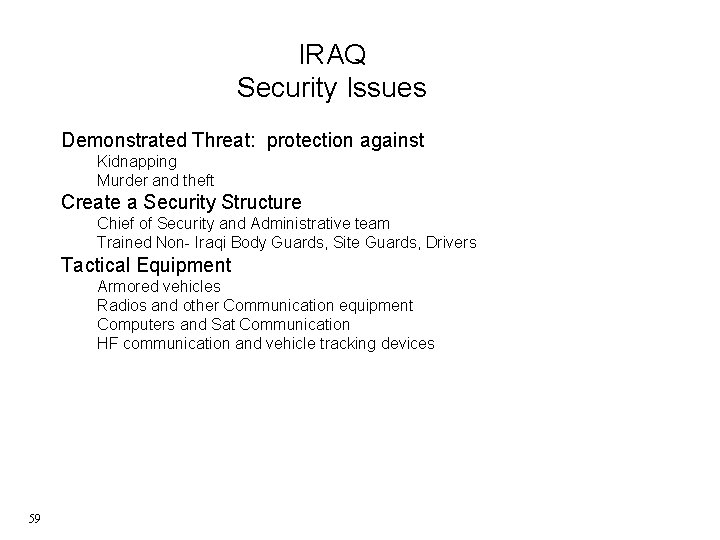 IRAQ
Security Issues

Demonstrated Threat: protection against
Kidnapping
Murder and theft
Create a Security Structure
Chief of Security and Administrative team
Trained Non- Iraqi Body Guards, Site Guards, Drivers
Tactical Equipment
Armored vehicles
Radios and other Communication equipment
Computers and Sat Communication
HF communication and vehicle tracking devices

59